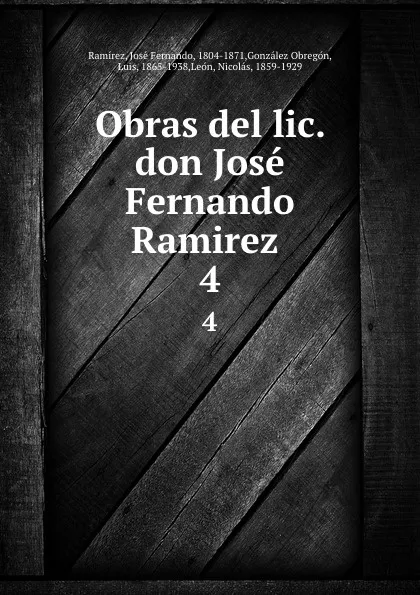 Ramírez, José Fernando, 1804-1871,González Obregón, Luis, 1865-1938,León, Nicolás, 1859-1929

Obras del lic. don José Fernando Ramirez 4

4